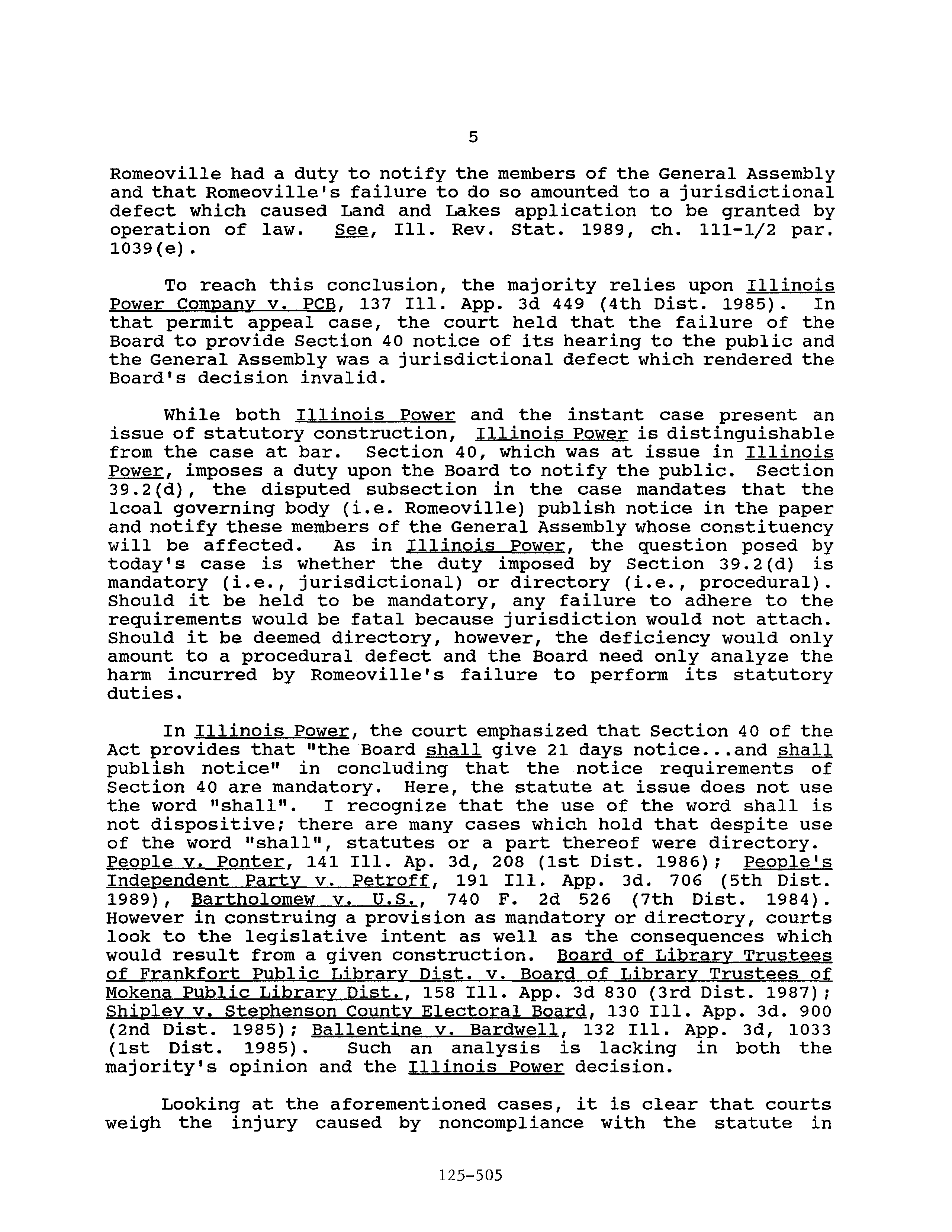 5

Romeoville had a duty to notify the members of the General Assembly and that Romeoville's failure to do so amounted to a jurisdictional defect which caused Land and Lakes application to be granted by operation of law. See, Ill. Rev. Stat. 1989, ch. 111-1/2 par. 1039(e).

To reach this conclusion, the majority relies upon Illinois Power Company v. PCB, 137 Ill. App. 3d 449 (4th Dist. 1985). In that permit appeal case, the court held that the failure of the Board to provide Section 40 notice of its hearing to the public and the General Assembly was a jurisdictional defect which rendered the Board's decision invalid.

While both Illinois Power and the instant case present an issue of statutory construction, Illinois Power is distinguishable from the case at bar. Section 40, which was at issue in Illinois Power, imposes a duty upon the Board to notify the public. Section 39.2(d), the disputed subsection in the case mandates that the lcoal governing body (i.e. Romeoville) publish notice in the paper and notify these members of the General Assembly whose constituency will be affected. As in Illinois Power, the question posed by today's case is whether the duty imposed by Section 39.2(d) is mandatory (i.e., jurisdictional) or directory (i.e., procedural). Should it be held to be mandatory, any failure to adhere to the requirements would be fatal because jurisdiction would not attach. Should it be deemed directory, however, the deficiency would only amount to a procedural defect and the Board need only analyze the harm incurred by Romeoville's failure to perform its statutory duties.

In Illinois Power, the court emphasized that Section 40 of the Act provides that "the Board shall give 21 days notice...and shall publish notice" in concluding that the notice requirements of Section 40 are mandatory. Here, the statute at issue does not use the word "shall". I recognize that the use of the word shall is not dispositive; there are many cases which hold that despite use of the word "shall", statutes or a part thereof were directory. People v. Ponter, 141 Ill. Ap. 3d, 208 (1st Dist. 1986); People's Independent Party v. Petroff, 191 Ill. App. 3d. 706 (5th Dist. 1989), Bartholomew v. U.S., 740 F. 2d 526 (7th Dist. 1984). However in construing a provision as mandatory or directory, courts look to the legislative intent as well as the consequences which would result from a given construction. Board of Library Trustees of Frankfort Public Library Dist. v. Board of Library Trustees of Mokena Public Library Dist., 158 Ill. App. 3d 830 (3rd Dist. 1987); Shipley v. Stephenson County Electoral Board, 130 Ill. App. 3d. 900 (2nd Dist. 1985); Ballentine v. Bardwell, 132 Ill. App. 3d, 1033 (1st Dist. 1985). Such an analysis is lacking in both the majority's opinion and the Illinois Power decision.

Looking at the aforementioned cases, it is clear that courts weigh the injury caused by noncompliance with the statute in

125-505